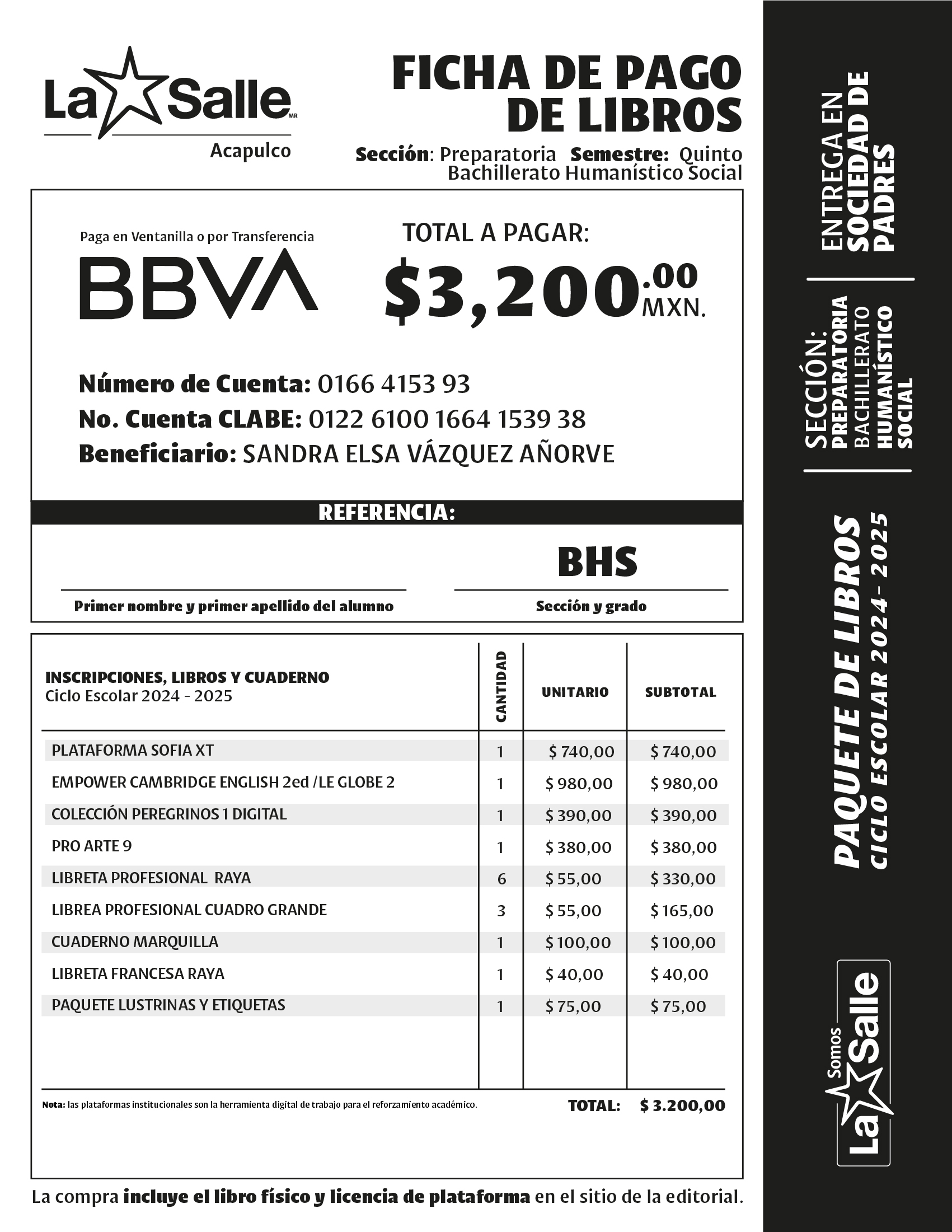 La Salle MR
Acapulco

FICHA DE PAGO DE LIBROS
Sección: Preparatoria Semestre: Quinto
Bachillerato Humanístico Social

Paga en Ventanilla o por Transferencia
BBVA

TOTAL A PAGAR:
$3,200.00 MXN.

Número de Cuenta: 0166 4153 93
No. Cuenta CLABE: 0122 6100 1664 1539 38
Beneficiario: SANDRA ELSA VÁZQUEZ AÑORVE

REFERENCIA:

BHS

Primer nombre y primer apellido del alumno
Sección y grado

| INSCRIPCIONES, LIBROS Y CUADERNO Ciclo Escolar 2024 - 2025 | CANTIDAD | UNITARIO | SUBTOTAL |
|---|---|---|---|
| PLATAFORMA SOFIA XT | 1 | $ 740,00 | $ 740,00 |
| EMPOWER CAMBRIDGE ENGLISH 2ed /LE GLOBE 2 | 1 | $ 980,00 | $ 980,00 |
| COLECCIÓN PEREGRINOS 1 DIGITAL | 1 | $ 390,00 | $ 390,00 |
| PRO ARTE 9 | 1 | $ 380,00 | $ 380,00 |
| LIBRETA PROFESIONAL RAYA | 6 | $ 55,00 | $ 330,00 |
| LIBREA PROFESIONAL CUADRO GRANDE | 3 | $ 55,00 | $ 165,00 |
| CUADERNO MARQUILLA | 1 | $ 100,00 | $ 100,00 |
| LIBRETA FRANCESA RAYA | 1 | $ 40,00 | $ 40,00 |
| PAQUETE LUSTRINAS Y ETIQUETAS | 1 | $ 75,00 | $ 75,00 |

Nota: las plataformas institucionales son la herramienta digital de trabajo para el reforzamiento académico.
TOTAL: $ 3.200,00

La compra incluye el libro físico y licencia de plataforma en el sitio de la editorial.

ENTREGA EN SOCIEDAD DE PADRES

SECCIÓN: PREPARATORIA BACHILLERATO HUMANÍSTICO SOCIAL

PAQUETE DE LIBROS
CICLO ESCOLAR 2024 - 2025

Somos La Salle